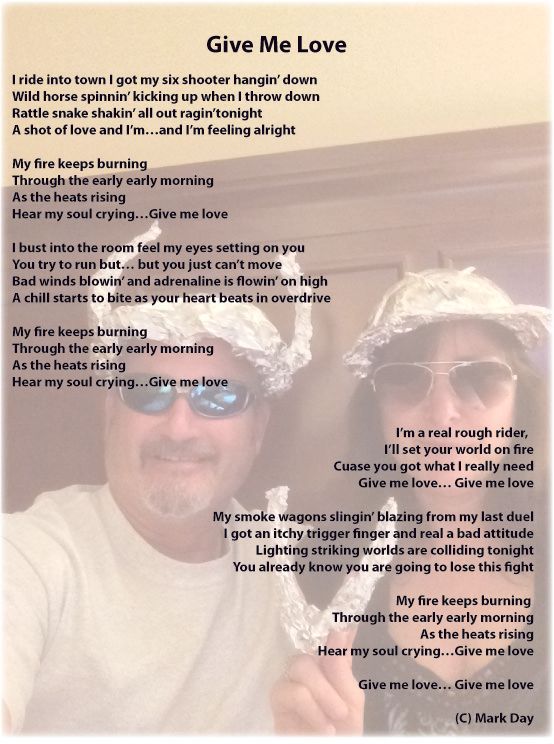 Give Me Love

I ride into town I got my six shooter hangin' down
Wild horse spinnin' kicking up when I throw down
Rattle snake shakin' all out ragin'tonight
A shot of love and I'm…and I'm feeling alright

My fire keeps burning
Through the early early morning
As the heats rising
Hear my soul crying…Give me love

I bust into the room feel my eyes setting on you
You try to run but… but you just can't move
Bad winds blowin' and adrenaline is flowin' on high
A chill starts to bite as your heart beats in overdrive

My fire keeps burning
Through the early early morning
As the heats rising
Hear my soul crying…Give me love

I'm a real rough rider,
I'll set your world on fire
Cuase you got what I really need
Give me love… Give me love

My smoke wagons slingin' blazing from my last duel
I got an itchy trigger finger and real a bad attitude
Lighting striking worlds are colliding tonight
You already know you are going to lose this fight

My fire keeps burning
Through the early early morning
As the heats rising
Hear my soul crying…Give me love

Give me love… Give me love

(C) Mark Day